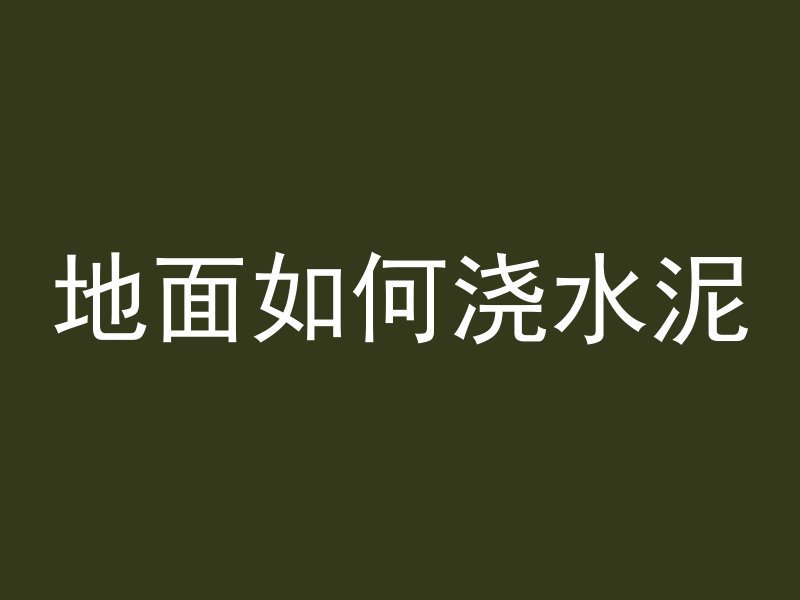 地面如何浇水泥